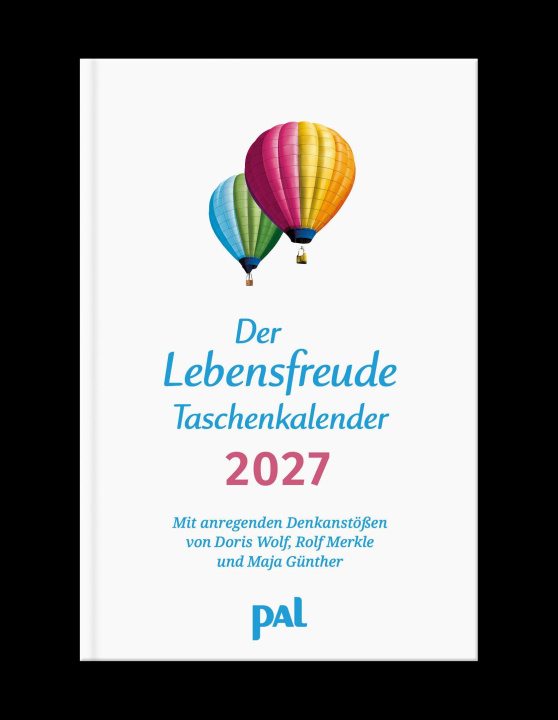 Der
Lebensfreude
Taschenkalender
2027

Mit anregenden Denkanstößen von Doris Wolf, Rolf Merkle und Maja Günther

pal